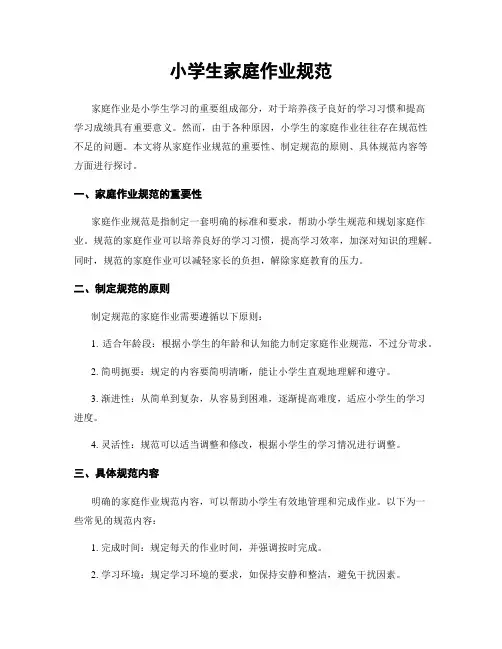 小学生家庭作业规范

家庭作业是小学生学习的重要组成部分，对于培养孩子良好的学习习惯和提高学习成绩具有重要意义。然而，由于各种原因，小学生的家庭作业往往存在规范性不足的问题。本文将从家庭作业规范的重要性、制定规范的原则、具体规范内容等方面进行探讨。

一、家庭作业规范的重要性

家庭作业规范是指制定一套明确的标准和要求，帮助小学生规范和规划家庭作业。规范的家庭作业可以培养良好的学习习惯，提高学习效率，加深对知识的理解。同时，规范的家庭作业可以减轻家长的负担，解除家庭教育的压力。

二、制定规范的原则

制定规范的家庭作业需要遵循以下原则：

1. 适合年龄段：根据小学生的年龄和认知能力制定家庭作业规范，不过分苛求。

2. 简明扼要：规定的内容要简明清晰，能让小学生直观地理解和遵守。

3. 渐进性：从简单到复杂，从容易到困难，逐渐提高难度，适应小学生的学习进度。

4. 灵活性：规范可以适当调整和修改，根据小学生的学习情况进行调整。

三、具体规范内容

明确的家庭作业规范内容，可以帮助小学生有效地管理和完成作业。以下为一些常见的规范内容：

1. 完成时间：规定每天的作业时间，并强调按时完成。

2. 学习环境：规定学习环境的要求，如保持安静和整洁，避免干扰因素。